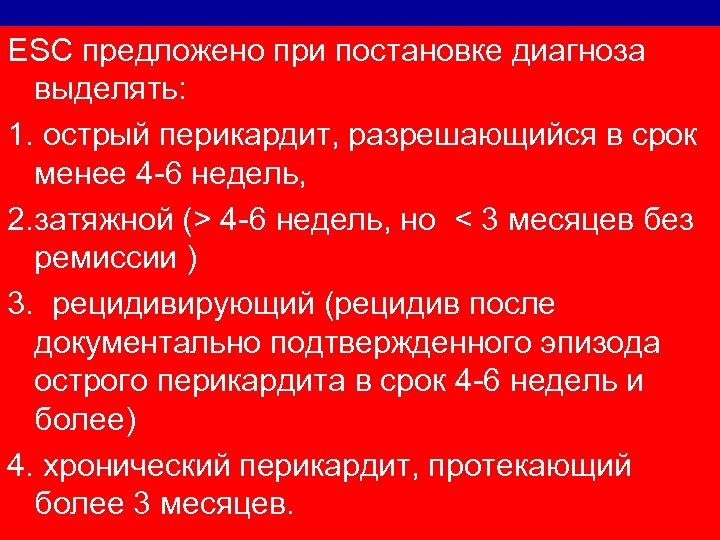 ESC предложено при постановке диагноза выделять:

1. острый перикардит, разрешающийся в срок менее 4-6 недель,

2.затяжной (> 4-6 недель, но < 3 месяцев без ремиссии )

3. рецидивирующий (рецидив после документально подтвержденного эпизода острого перикардита в срок 4-6 недель и более)

4. хронический перикардит, протекающий более 3 месяцев.